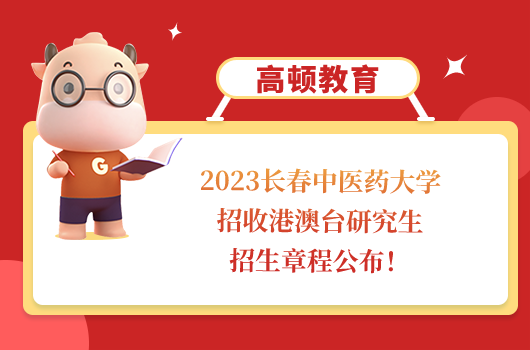 高顿教育

G

2023长春中医药大学
招收港澳台研究生
招生章程公布！